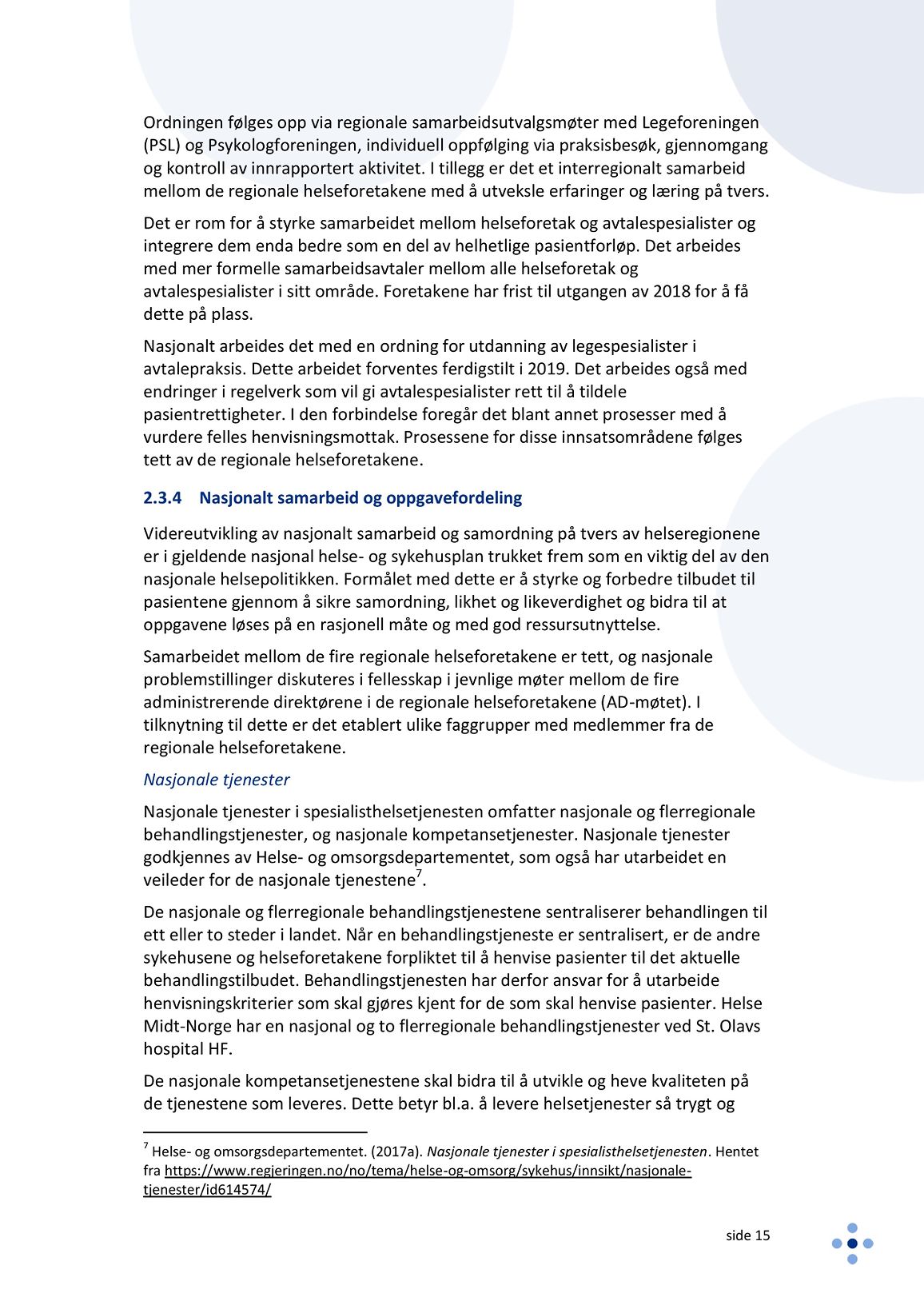 Ordningen følges opp via regionale samarbeidsutvalgsmøter med Legeforeningen (PSL) og Psykologforeningen, individuell oppfølging via praksisbesøk, gjennomgang og kontroll av innrapportert aktivitet. I tillegg er det et interregionalt samarbeid mellom de regionale helseforetakene med å utveksle erfaringer og læring på tvers.

Det er rom for å styrke samarbeidet mellom helseforetak og avtalespesialister og integrere dem enda bedre som en del av helhetlige pasientforløp. Det arbeides med mer formelle samarbeidsavtaler mellom alle helseforetak og avtalespesialister i sitt område. Foretakene har frist til utgangen av 2018 for å få dette på plass.

Nasjonalt arbeides det med en ordning for utdanning av legespesialister i avtalepraksis. Dette arbeidet forventes ferdigstilt i 2019. Det arbeides også med endringer i regelverk som vil gi avtalespesialister rett til å tildele pasientrettigheter. I den forbindelse foregår det blant annet prosesser med å vurdere felles henvisningsmottak. Prosessene for disse innsatsområdene følges tett av de regionale helseforetakene.

2.3.4 Nasjonalt samarbeid og oppgavefordeling

Videreutvikling av nasjonalt samarbeid og samordning på tvers av helseregionene er i gjeldende nasjonal helse- og sykehusplan trukket frem som en viktig del av den nasjonale helsepolitikken. Formålet med dette er å styrke og forbedre tilbudet til pasientene gjennom å sikre samordning, likhet og likeverdighet og bidra til at oppgavene løses på en rasjonell måte og med god ressursutnyttelse.

Samarbeidet mellom de fire regionale helseforetakene er tett, og nasjonale problemstillinger diskuteres i fellesskap i jevnlige møter mellom de fire administrerende direktørene i de regionale helseforetakene (AD-møtet). I tilknytning til dette er det etablert ulike faggrupper med medlemmer fra de regionale helseforetakene.

Nasjonale tjenester

Nasjonale tjenester i spesialisthelsetjenesten omfatter nasjonale og flerregionale behandlingstjenester, og nasjonale kompetansetjenester. Nasjonale tjenester godkjennes av Helse- og omsorgsdepartementet, som også har utarbeidet en veileder for de nasjonale tjenestene$^7$.

De nasjonale og flerregionale behandlingstjenestene sentraliserer behandlingen til ett eller to steder i landet. Når en behandlingstjeneste er sentralisert, er de andre sykehusene og helseforetakene forpliktet til å henvise pasienter til det aktuelle behandlingstilbudet. Behandlingstjenesten har derfor ansvar for å utarbeide henvisningskriterier som skal gjøres kjent for de som skal henvise pasienter. Helse Midt-Norge har en nasjonal og to flerregionale behandlingstjenester ved St. Olavs hospital HF.

De nasjonale kompetansetjenestene skal bidra til å utvikle og heve kvaliteten på de tjenestene som leveres. Dette betyr bl.a. å levere helsetjenester så trygt og

$^7$ Helse- og omsorgsdepartementet. (2017a). Nasjonale tjenester i spesialisthelsetjenesten. Hentet fra https://www.regjeringen.no/no/tema/helse-og-omsorg/sykehus/innsikt/nasjonale-tjenester/id614574/

side 15